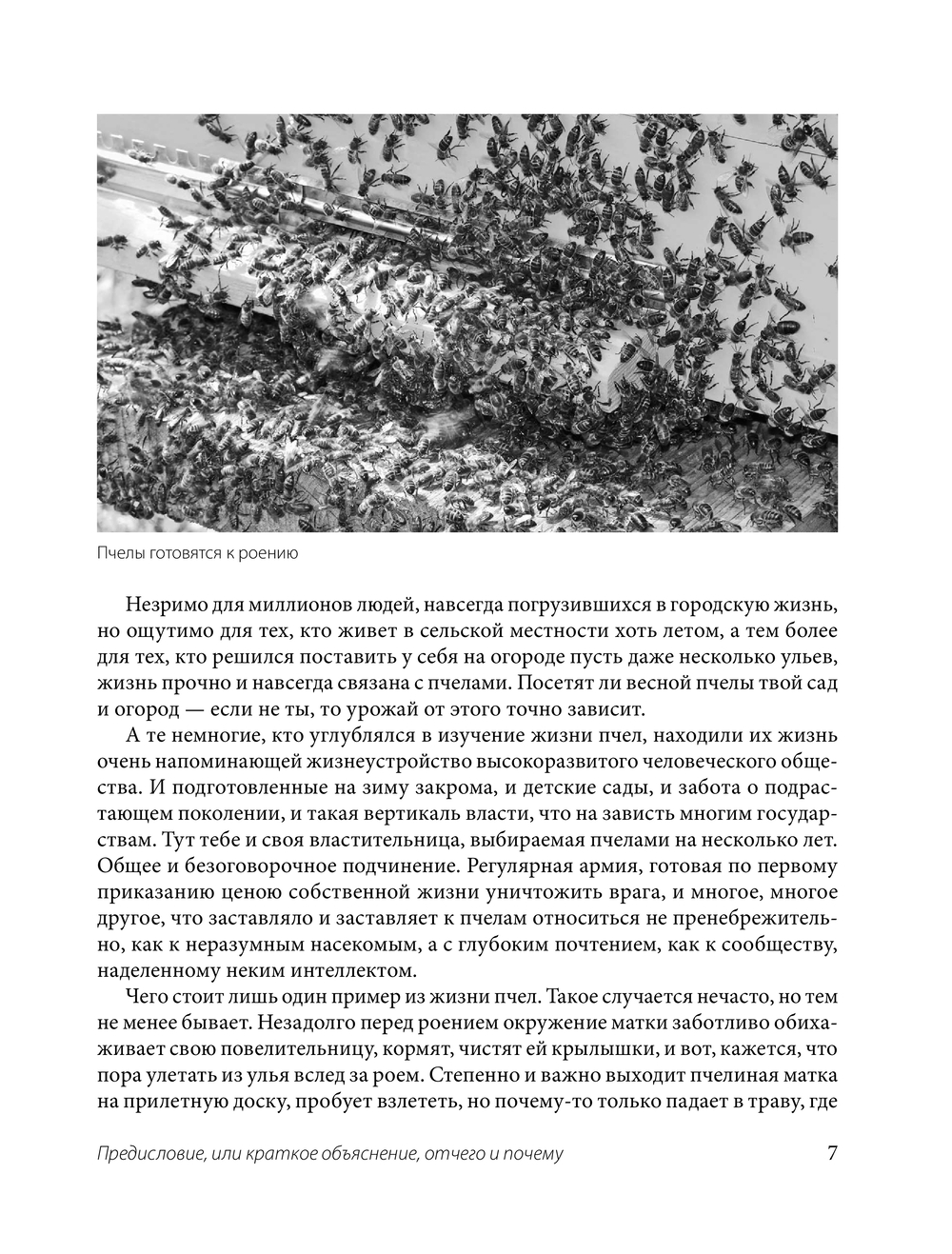 Пчелы готовятся к роению

Незримо для миллионов людей, навсегда погрузившихся в городскую жизнь, но ощутимо для тех, кто живет в сельской местности хоть летом, а тем более для тех, кто решился поставить у себя на огороде пусть даже несколько ульев, жизнь прочно и навсегда связана с пчелами. Посетят ли весной пчелы твой сад и огород — если не ты, то урожай от этого точно зависит.

А те немногие, кто углублялся в изучение жизни пчел, находили их жизнь очень напоминающей жизнеустройство высокоразвитого человеческого общества. И подготовленные на зиму закрома, и детские сады, и забота о подрастающем поколении, и такая вертикаль власти, что на зависть многим государствам. Тут тебе и своя властительница, выбираемая пчелами на несколько лет. Общее и безоговорочное подчинение. Регулярная армия, готовая по первому приказанию ценою собственной жизни уничтожить врага, и многое, многое другое, что заставляло и заставляет к пчелам относиться не пренебрежительно, как к неразумным насекомым, а с глубоким почтением, как к сообществу, наделенному неким интеллектом.

Чего стоит лишь один пример из жизни пчел. Такое случается нечасто, но тем не менее бывает. Незадолго перед роением окружение матки заботливо обихаживает свою повелительницу, кормят, чистят ей крылышки, и вот, кажется, что пора улетать из улья вслед за роем. Степенно и важно выходит пчелиная матка на прилетную доску, пробует взлететь, но почему-то только падает в траву, где

Предисловие, или краткое объяснение, отчего и почему 7